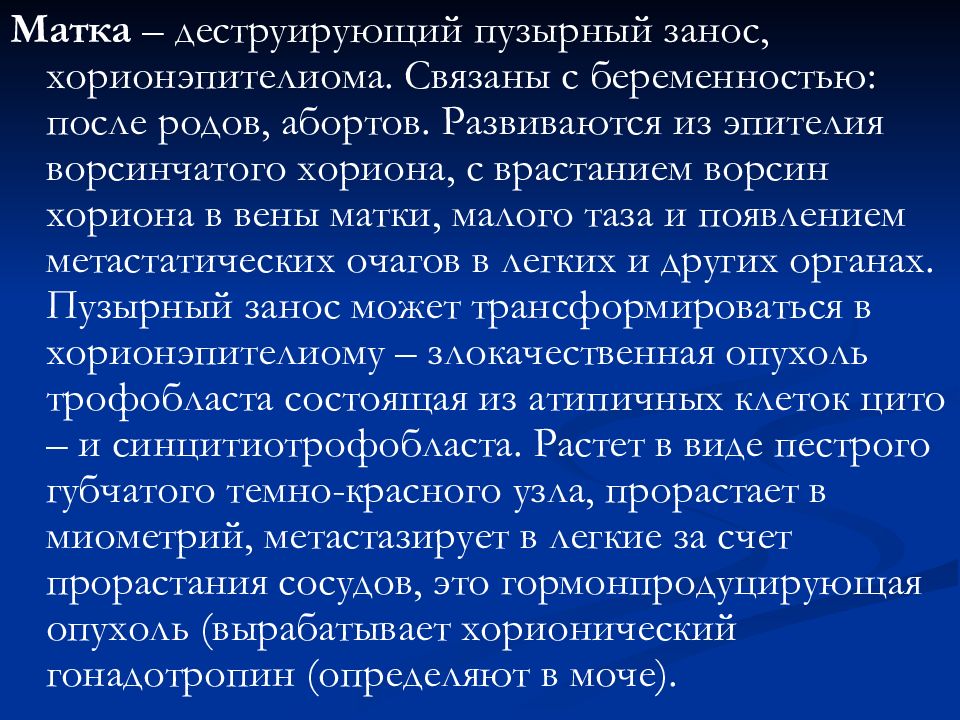 Матка – деструирующий пузырный занос, хорионэпителиома. Связаны с беременностью: после родов, абортов. Развиваются из эпителия ворсинчатого хориона, с врастанием ворсин хориона в вены матки, малого таза и появлением метастатических очагов в легких и других органах. Пузырный занос может трансформироваться в хорионэпителиому – злокачественная опухоль трофобласта состоящая из атипичных клеток цито – и синцитиотрофобласта. Растет в виде пестрого губчатого темно-красного узла, прорастает в миометрий, метастазирует в легкие за счет прорастания сосудов, это гормонпродуцирующая опухоль (вырабатывает хорионический гонадотропин (определяют в моче).